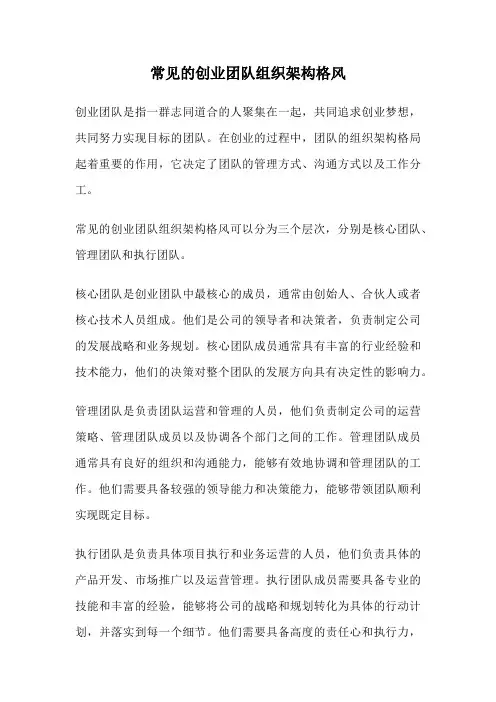 常见的创业团队组织架构格风

创业团队是指一群志同道合的人聚集在一起，共同追求创业梦想，共同努力实现目标的团队。在创业的过程中，团队的组织架构格局起着重要的作用，它决定了团队的管理方式、沟通方式以及工作分工。

常见的创业团队组织架构格风可以分为三个层次，分别是核心团队、管理团队和执行团队。

核心团队是创业团队中最核心的成员，通常由创始人、合伙人或者核心技术人员组成。他们是公司的领导者和决策者，负责制定公司的发展战略和业务规划。核心团队成员通常具有丰富的行业经验和技术能力，他们的决策对整个团队的发展方向具有决定性的影响力。

管理团队是负责团队运营和管理的人员，他们负责制定公司的运营策略、管理团队成员以及协调各个部门之间的工作。管理团队成员通常具有良好的组织和沟通能力，能够有效地协调和管理团队的工作。他们需要具备较强的领导能力和决策能力，能够带领团队顺利实现既定目标。

执行团队是负责具体项目执行和业务运营的人员，他们负责具体的产品开发、市场推广以及运营管理。执行团队成员需要具备专业的技能和丰富的经验，能够将公司的战略和规划转化为具体的行动计划，并落实到每一个细节。他们需要具备高度的责任心和执行力，